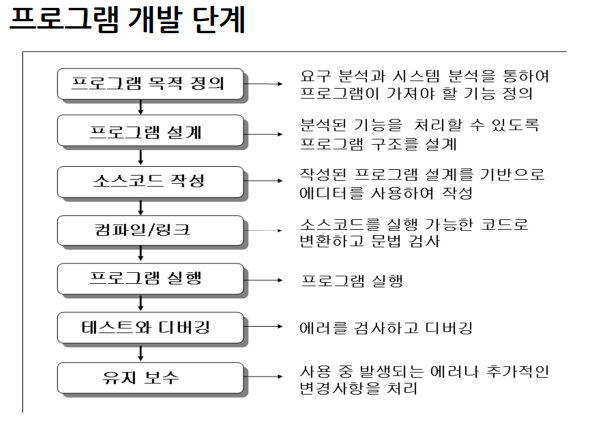 프로그램 개발 단계

프로그램 목적 정의

요구 분석과 시스템 분석을 통하여 프로그램이 가져야 할 기능 정의

프로그램 설계

분석된 기능을 처리할 수 있도록 프로그램 구조를 설계

소스코드 작성

작성된 프로그램 설계를 기반으로 에디터를 사용하여 작성

컴파일/링크

소스코드를 실행 가능한 코드로 변환하고 문법 검사

프로그램 실행

프로그램 실행

테스트와 디버깅

에러를 검사하고 디버깅

유지 보수

사용 중 발생되는 에러나 추가적인 변경사항을 처리